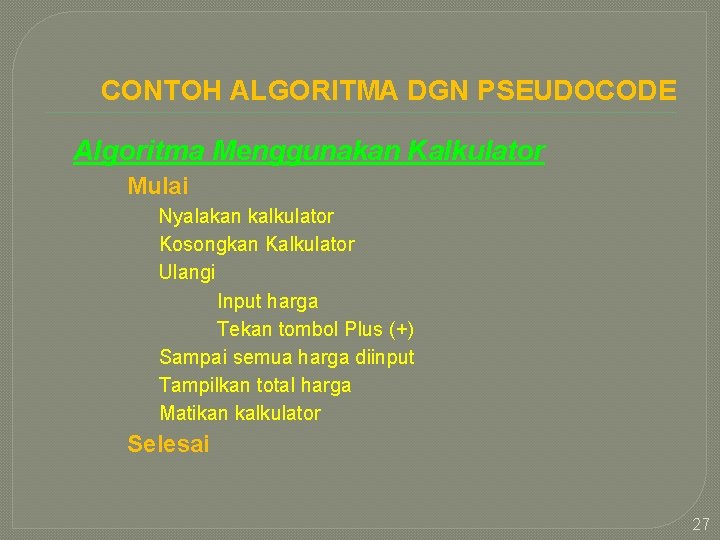 CONTOH ALGORITMA DGN PSEUDOCODE

Algoritma Menggunakan Kalkulator

Mulai
Nyalakan kalkulator
Kosongkan Kalkulator
Ulangi
Input harga
Tekan tombol Plus (+)
Sampai semua harga diinput
Tampilkan total harga
Matikan kalkulator
Selesai

27